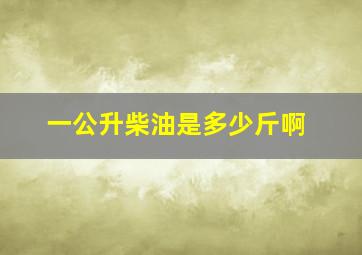 一公升柴油是多少斤啊